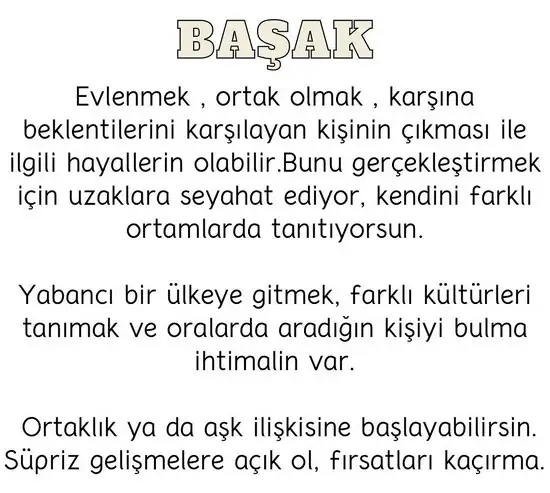 BAŞAK

Evlenmek , ortak olmak , karşına beklentilerini karşılayan kişinin çıkması ile ilgili hayallerin olabilir.Bunu gerçekleştirmek için uzaklara seyahat ediyor, kendini farklı ortamlarda tanıtıyorsun.

Yabancı bir ülkeye gitmek, farklı kültürleri tanımak ve oralarda aradığın kişiyi bulma ihtimalin var.

Ortaklık ya da aşk ilişkisine başlayabilirsin. Süpriz gelişmelere açık ol, fırsatları kaçırma.